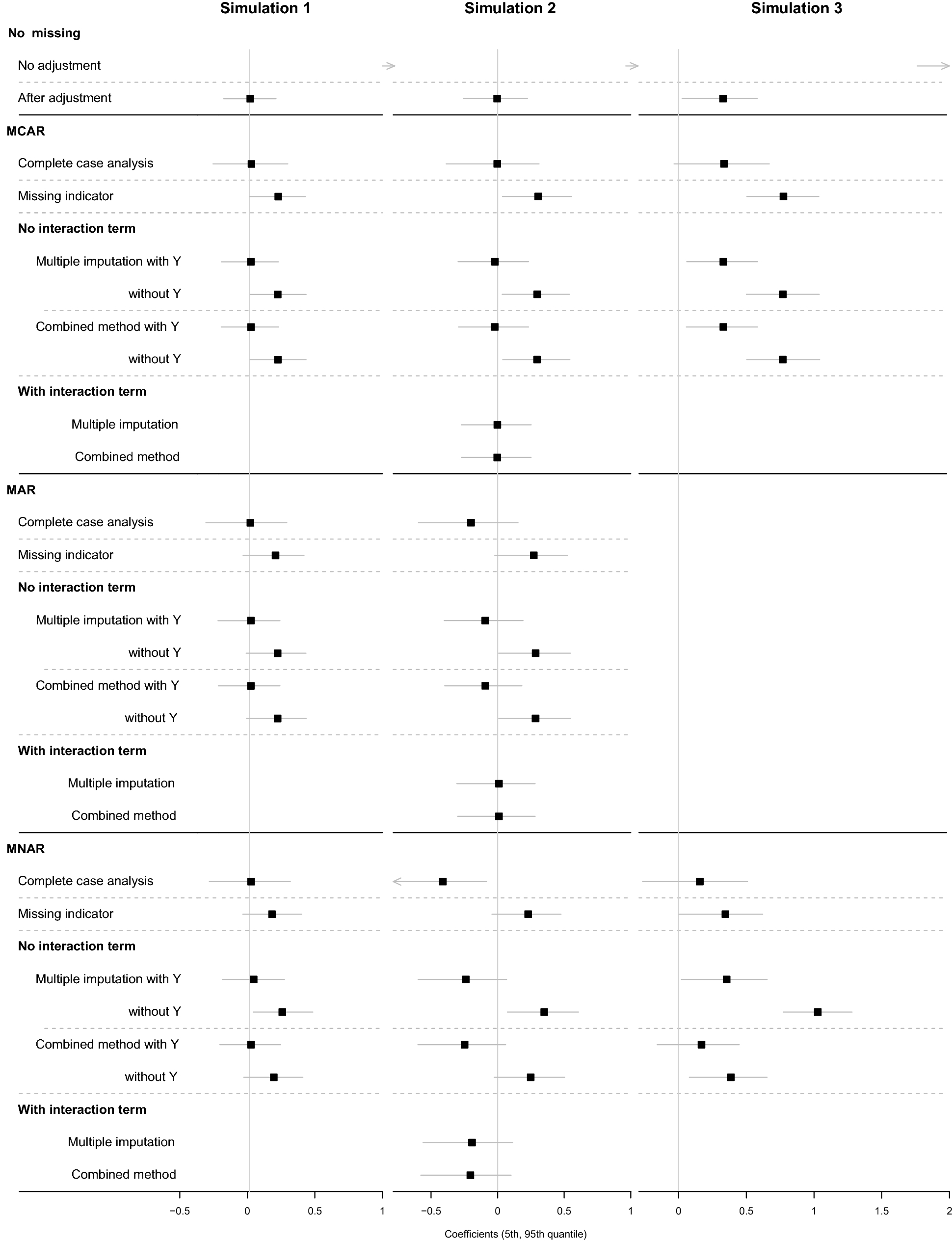 Simulation 1

Simulation 2

Simulation 3

No missing

No adjustment

After adjustment

MCAR

Complete case analysis

Missing indicator

No interaction term

Multiple imputation with Y

without Y

Combined method with Y

without Y

With interaction term

Multiple imputation

Combined method

MAR

Complete case analysis

Missing indicator

No interaction term

Multiple imputation with Y

without Y

Combined method with Y

without Y

With interaction term

Multiple imputation

Combined method

MNAR

Complete case analysis

Missing indicator

No interaction term

Multiple imputation with Y

without Y

Combined method with Y

without Y

With interaction term

Multiple imputation

Combined method

−0.5 0 0.5 1

−0.5 0 0.5 1

0 0.5 1 1.5 2

Coefficients (5th, 95th quantile)